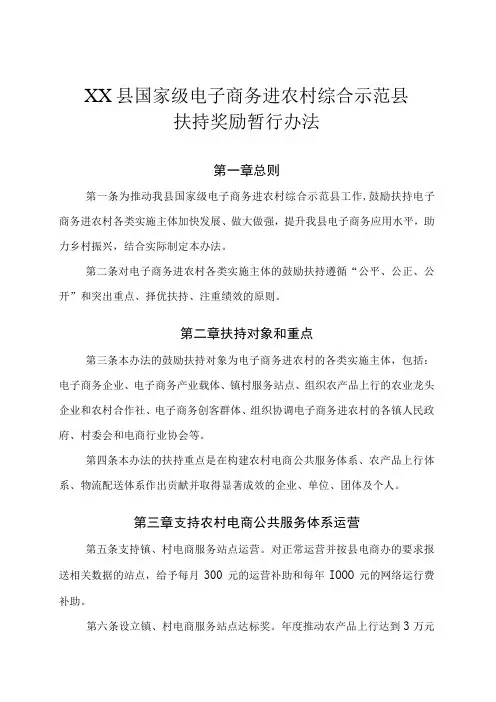 XX县国家级电子商务进农村综合示范县
扶持奖励暂行办法

第一章总则

第一条为推动我县国家级电子商务进农村综合示范县工作，鼓励扶持电子商务进农村各类实施主体加快发展、做大做强，提升我县电子商务应用水平，助力乡村振兴，结合实际制定本办法。

第二条对电子商务进农村各类实施主体的鼓励扶持遵循“公平、公正、公开”和突出重点、择优扶持、注重绩效的原则。

第二章扶持对象和重点

第三条本办法的鼓励扶持对象为电子商务进农村的各类实施主体，包括：电子商务企业、电子商务产业载体、镇村服务站点、组织农产品上行的农业龙头企业和农村合作社、电子商务创客群体、组织协调电子商务进农村的各镇人民政府、村委会和电商行业协会等。

第四条本办法的扶持重点是在构建农村电商公共服务体系、农产品上行体系、物流配送体系作出贡献并取得显著成效的企业、单位、团体及个人。

第三章支持农村电商公共服务体系运营

第五条支持镇、村电商服务站点运营。对正常运营并按县电商办的要求报送相关数据的站点，给予每月 300 元的运营补助和每年 1000 元的网络运行费补助。

第六条设立镇、村电商服务站点达标奖。年度推动农产品上行达到 3 万元